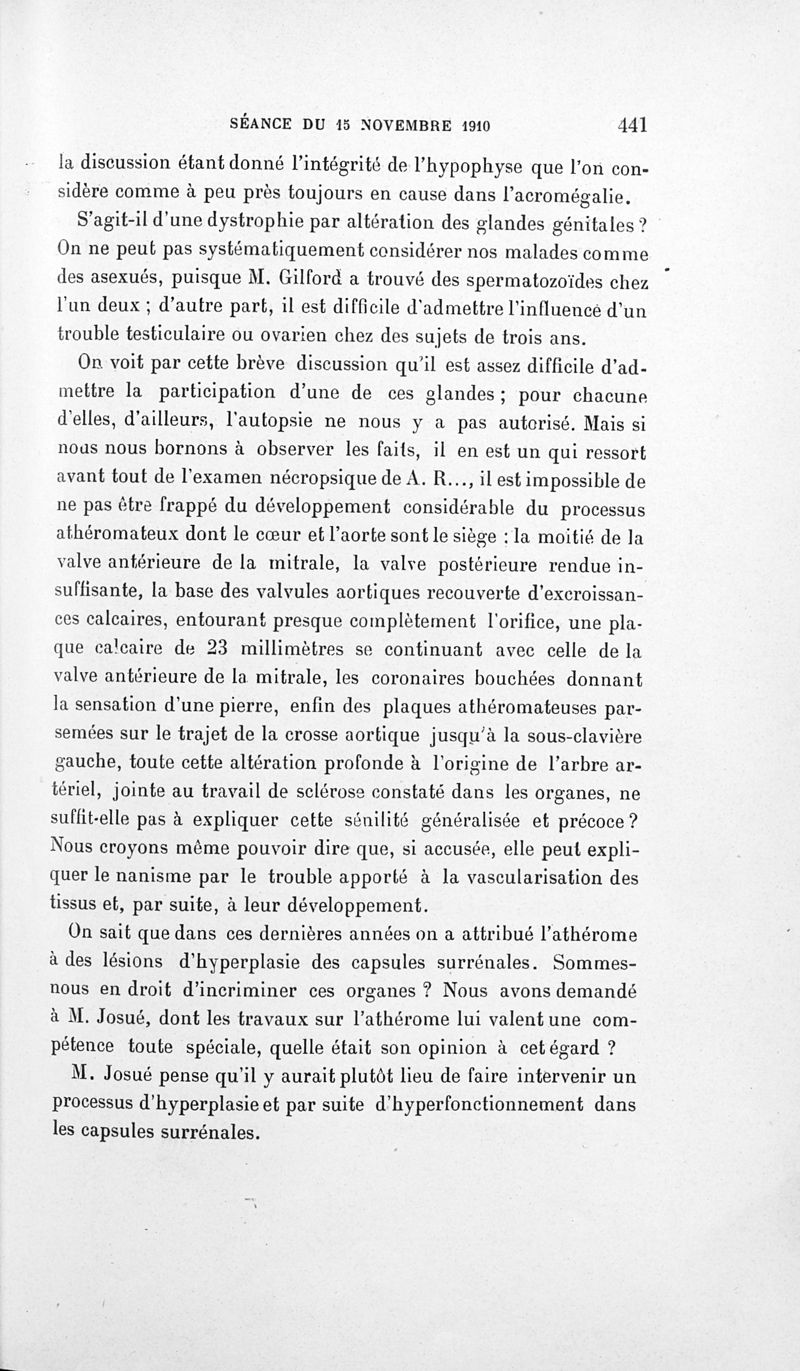 SÉANCE DU 15 NOVEMBRE 1910 441

la discussion étant donné l'intégrité de l'hypophyse que l'on considère comme à peu près toujours en cause dans l'acromégalie.

S'agit-il d'une dystrophie par altération des glandes génitales ? On ne peut pas systématiquement considérer nos malades comme des asexués, puisque M. Gilford a trouvé des spermatozoïdes chez l'un deux ; d'autre part, il est difficile d'admettre l'influence d'un trouble testiculaire ou ovarien chez des sujets de trois ans.

On voit par cette brève discussion qu'il est assez difficile d'admettre la participation d'une de ces glandes ; pour chacune d'elles, d'ailleurs, l'autopsie ne nous y a pas autorisé. Mais si nous nous bornons à observer les faits, il en est un qui ressort avant tout de l'examen nécropsique de A. R..., il est impossible de ne pas être frappé du développement considérable du processus athéromateux dont le cœur et l'aorte sont le siège : la moitié de la valve antérieure de la mitrale, la valve postérieure rendue insuffisante, la base des valvules aortiques recouverte d'excroissances calcaires, entourant presque complètement l'orifice, une plaque calcaire de 23 millimètres se continuant avec celle de la valve antérieure de la mitrale, les coronaires bouchées donnant la sensation d'une pierre, enfin des plaques athéromateuses parsemées sur le trajet de la crosse aortique jusqu'à la sous-clavière gauche, toute cette altération profonde à l'origine de l'arbre artériel, jointe au travail de sclérose constaté dans les organes, ne suffit-elle pas à expliquer cette sénilité généralisée et précoce ? Nous croyons même pouvoir dire que, si accusée, elle peut expliquer le nanisme par le trouble apporté à la vascularisation des tissus et, par suite, à leur développement.

On sait que dans ces dernières années on a attribué l'athérome à des lésions d'hyperplasie des capsules surrénales. Sommes-nous en droit d'incriminer ces organes ? Nous avons demandé à M. Josué, dont les travaux sur l'athérome lui valent une compétence toute spéciale, quelle était son opinion à cet égard ?

M. Josué pense qu'il y aurait plutôt lieu de faire intervenir un processus d'hyperplasie et par suite d'hyperfonctionnement dans les capsules surrénales.